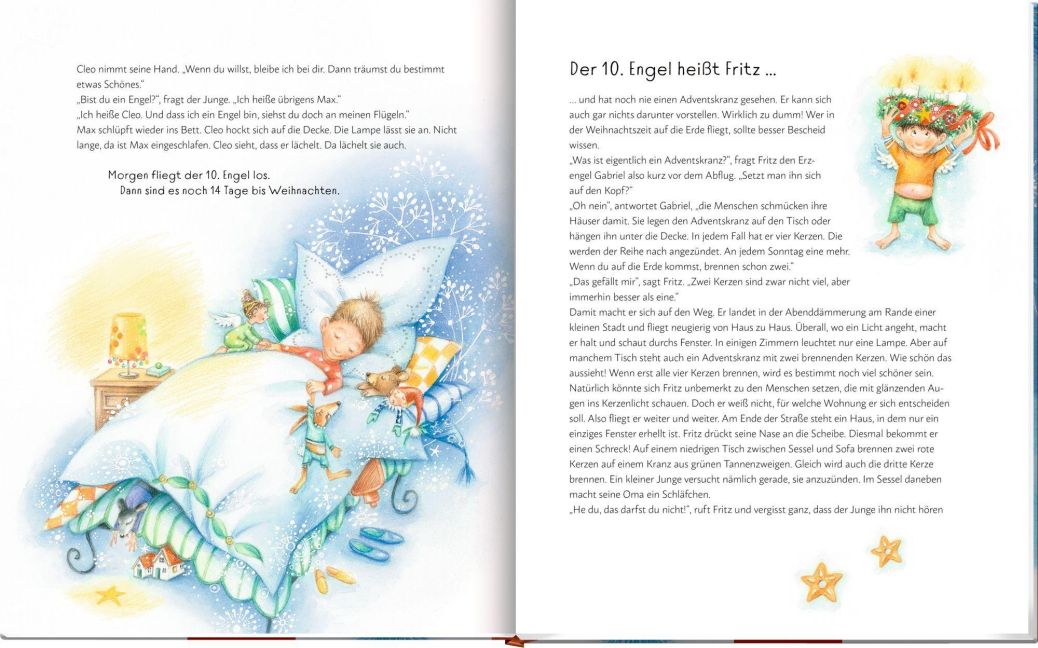 Cleo nimmt seine Hand. „Wenn du willst, bleibe ich bei dir. Dann träumst du bestimmt etwas Schönes."

„Bist du ein Engel?", fragt der Junge. „Ich heiße übrigens Max."

„Ich heiße Cleo. Und dass ich ein Engel bin, siehst du doch an meinen Flügeln."

Max schlüpft wieder ins Bett. Cleo hockt sich auf die Decke. Die Lampe lässt sie an. Nicht lange, da ist Max eingeschlafen. Cleo sieht, dass er lächelt. Da lächelt sie auch.

Morgen fliegt der 10. Engel los.
Dann sind es noch 14 Tage bis Weihnachten.

Der 10. Engel heißt Fritz ...

... und hat noch nie einen Adventskranz gesehen. Er kann sich auch gar nichts darunter vorstellen. Wirklich zu dumm! Wer in der Weihnachtszeit auf die Erde fliegt, sollte besser Bescheid wissen.

„Was ist eigentlich ein Adventskranz?", fragt Fritz den Erzengel Gabriel also kurz vor dem Abflug. „Setzt man ihn sich auf den Kopf?"

„Oh nein", antwortet Gabriel, „die Menschen schmücken ihre Häuser damit. Sie legen den Adventskranz auf den Tisch oder hängen ihn unter die Decke. In jedem Fall hat er vier Kerzen. Die werden der Reihe nach angezündet. An jedem Sonntag eine mehr. Wenn du auf die Erde kommst, brennen schon zwei."

„Das gefällt mir", sagt Fritz. „Zwei Kerzen sind zwar nicht viel, aber immerhin besser als eine."

Damit macht er sich auf den Weg. Er landet in der Abenddämmerung am Rande einer kleinen Stadt und fliegt neugierig von Haus zu Haus. Überall, wo ein Licht angeht, macht er halt und schaut durchs Fenster. In einigen Zimmern leuchtet nur eine Lampe. Aber auf manchem Tisch steht auch ein Adventskranz mit zwei brennenden Kerzen. Wie schön das aussieht! Wenn erst alle vier Kerzen brennen, wird es bestimmt noch viel schöner sein. Natürlich könnte sich Fritz unbemerkt zu den Menschen setzen, die mit glänzenden Augen ins Kerzenlicht schauen. Doch er weiß nicht, für welche Wohnung er sich entscheiden soll. Also fliegt er weiter und weiter. Am Ende der Straße steht ein Haus, in dem nur ein einziges Fenster erhellt ist. Fritz drückt seine Nase an die Scheibe. Diesmal bekommt er einen Schreck! Auf einem niedrigen Tisch zwischen Sessel und Sofa brennen zwei rote Kerzen auf einem Kranz aus grünen Tannenzweigen. Gleich wird auch die dritte Kerze brennen. Ein kleiner Junge versucht nämlich gerade, sie anzuzünden. Im Sessel daneben macht seine Oma ein Schläfchen.

„He du, das darfst du nicht!", ruft Fritz und vergisst ganz, dass der Junge ihn nicht hören